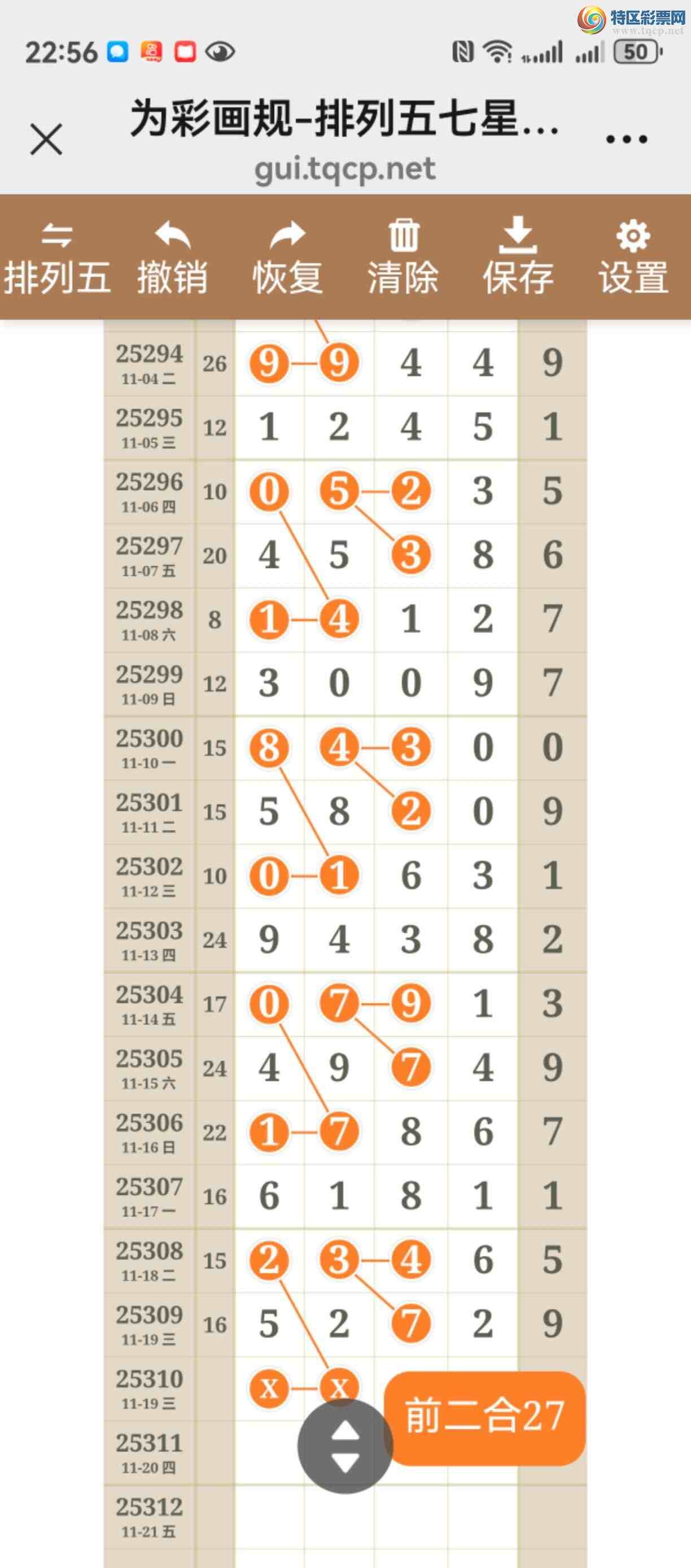 特区彩票网
www.tqcp.net

22:56

50

为彩画规-排列五七星...
gui.tqcp.net

排列五 撤销 恢复 清除 保存 设置

| | | | | | | |
|---|---|---|---|---|---|---|
| 25294 11-04 二 | 26 | 9 | 9 | 4 | 4 | 9 |
| 25295 11-05 三 | 12 | 1 | 2 | 4 | 5 | 1 |
| 25296 11-06 四 | 10 | 0 | 5 | 2 | 3 | 5 |
| 25297 11-07 五 | 20 | 4 | 5 | 3 | 8 | 6 |
| 25298 11-08 六 | 8 | 1 | 4 | 1 | 2 | 7 |
| 25299 11-09 日 | 12 | 3 | 0 | 0 | 9 | 7 |
| 25300 11-10 一 | 15 | 8 | 4 | 3 | 0 | 0 |
| 25301 11-11 二 | 15 | 5 | 8 | 2 | 0 | 9 |
| 25302 11-12 三 | 10 | 0 | 1 | 6 | 3 | 1 |
| 25303 11-13 四 | 24 | 9 | 4 | 3 | 8 | 2 |
| 25304 11-14 五 | 17 | 0 | 7 | 9 | 1 | 3 |
| 25305 11-15 六 | 24 | 4 | 9 | 7 | 4 | 9 |
| 25306 11-16 日 | 22 | 1 | 7 | 8 | 6 | 7 |
| 25307 11-17 一 | 16 | 6 | 1 | 8 | 1 | 1 |
| 25308 11-18 二 | 15 | 2 | 3 | 4 | 6 | 5 |
| 25309 11-19 三 | 16 | 5 | 2 | 7 | 2 | 9 |
| 25310 11-19 三 | | X | X | | | |
| 25311 11-20 四 | | | | | | |
| 25312 11-21 五 | | | | | | |

前二合27